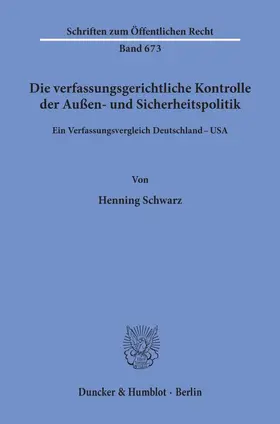 Schriften zum Öffentlichen Recht

Band 673

Die verfassungsgerichtliche Kontrolle der Außen- und Sicherheitspolitik

Ein Verfassungsvergleich Deutschland – USA

Von

Henning Schwarz

Duncker & Humblot · Berlin